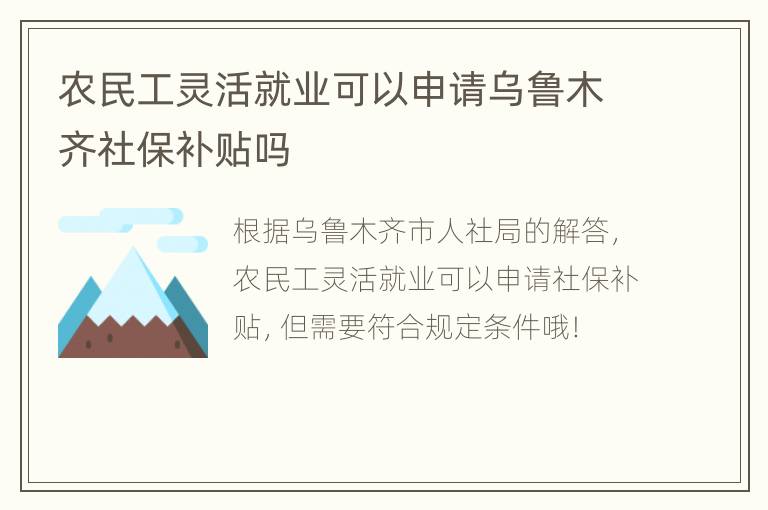 农民工灵活就业可以申请乌鲁木齐社保补贴吗

根据乌鲁木齐市人社局的解答，农民工灵活就业可以申请社保补贴，但需要符合规定条件哦！